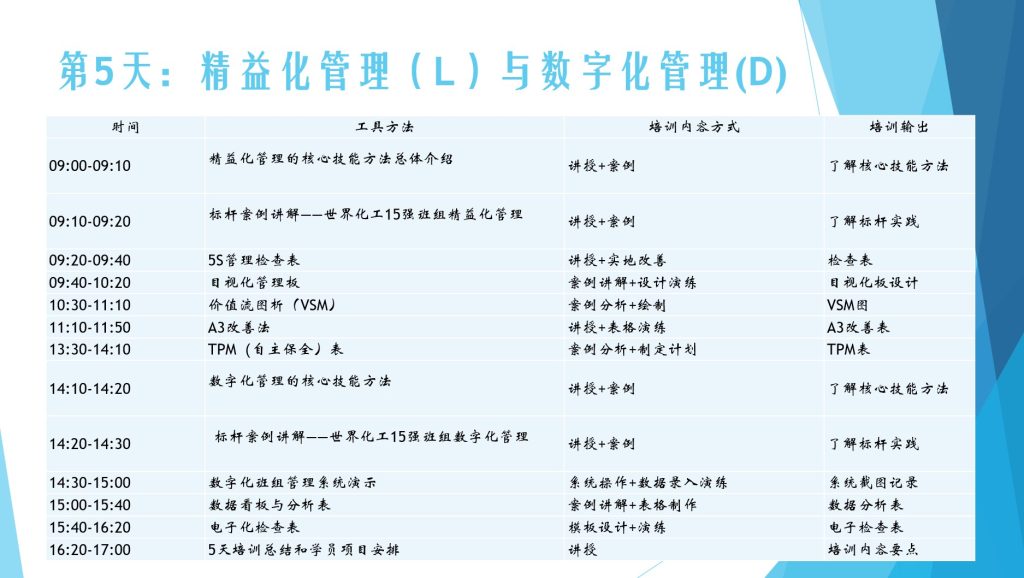 第5天：精益化管理（L）与数字化管理(D)

| 时间 | 工具方法 | 培训内容方式 | 培训输出 |
|---|---|---|---|
| 09:00-09:10 | 精益化管理的核心技能方法总体介绍 | 讲授+案例 | 了解核心技能方法 |
| 09:10-09:20 | 标杆案例讲解——世界化工15强班组精益化管理 | 讲授+案例 | 了解标杆实践 |
| 09:20-09:40 | 5S管理检查表 | 讲授+实地改善 | 检查表 |
| 09:40-10:20 | 目视化管理板 | 案例讲解+设计演练 | 目视化板设计 |
| 10:30-11:10 | 价值流图析（VSM） | 案例分析+绘制 | VSM图 |
| 11:10-11:50 | A3改善法 | 讲授+表格演练 | A3改善表 |
| 13:30-14:10 | TPM（自主保全）表 | 案例分析+制定计划 | TPM表 |
| 14:10-14:20 | 数字化管理的核心技能方法 | 讲授+案例 | 了解核心技能方法 |
| 14:20-14:30 | 标杆案例讲解——世界化工15强班组数字化管理 | 讲授+案例 | 了解标杆实践 |
| 14:30-15:00 | 数字化班组管理系统演示 | 系统操作+数据录入演练 | 系统截图记录 |
| 15:00-15:40 | 数据看板与分析表 | 案例讲解+表格制作 | 数据分析表 |
| 15:40-16:20 | 电子化检查表 | 模板设计+演练 | 电子检查表 |
| 16:20-17:00 | 5天培训总结和学员项目安排 | 讲授 | 培训内容要点 |